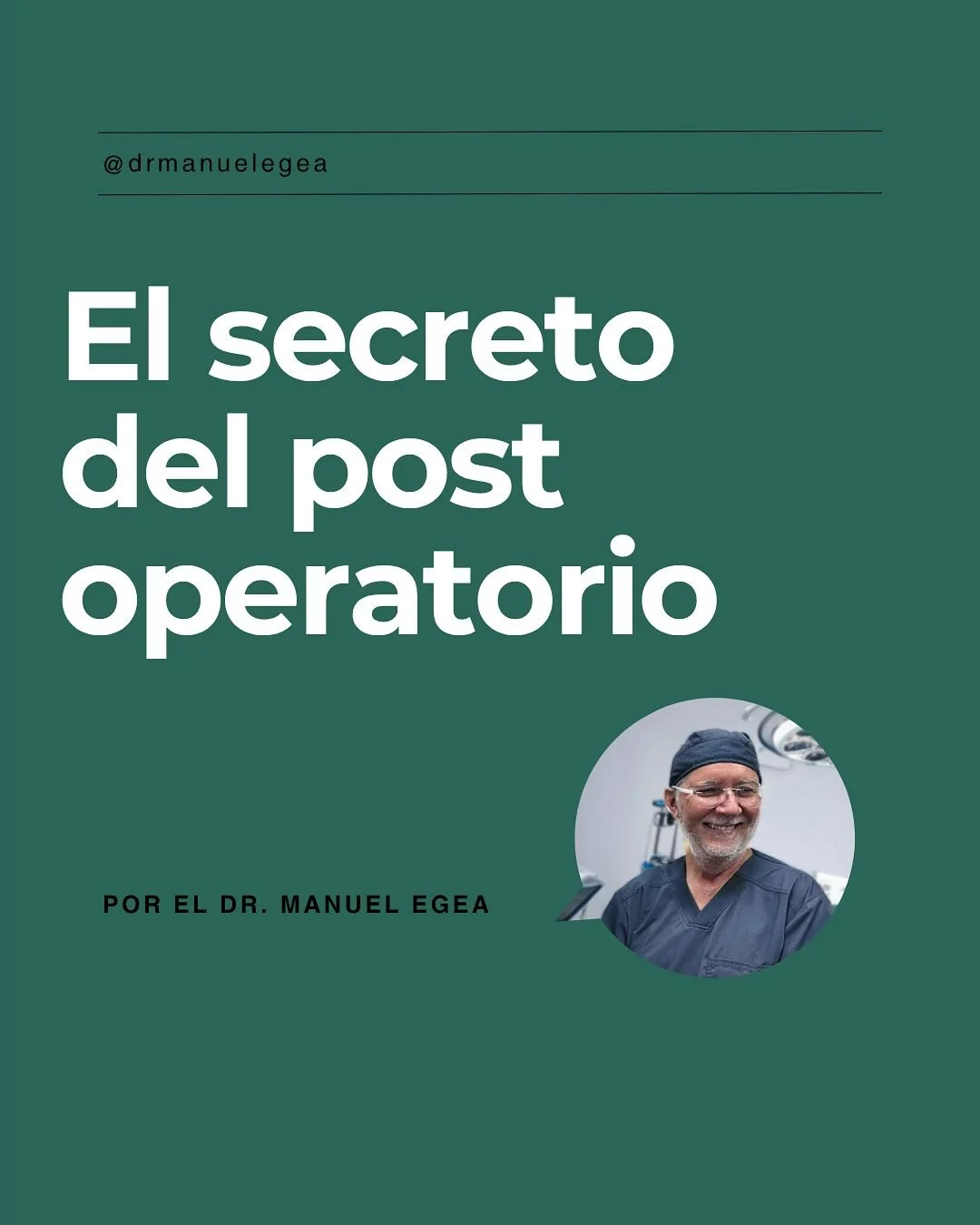 @drmanuelegea

El secreto del post operatorio

POR EL DR. MANUEL EGEA